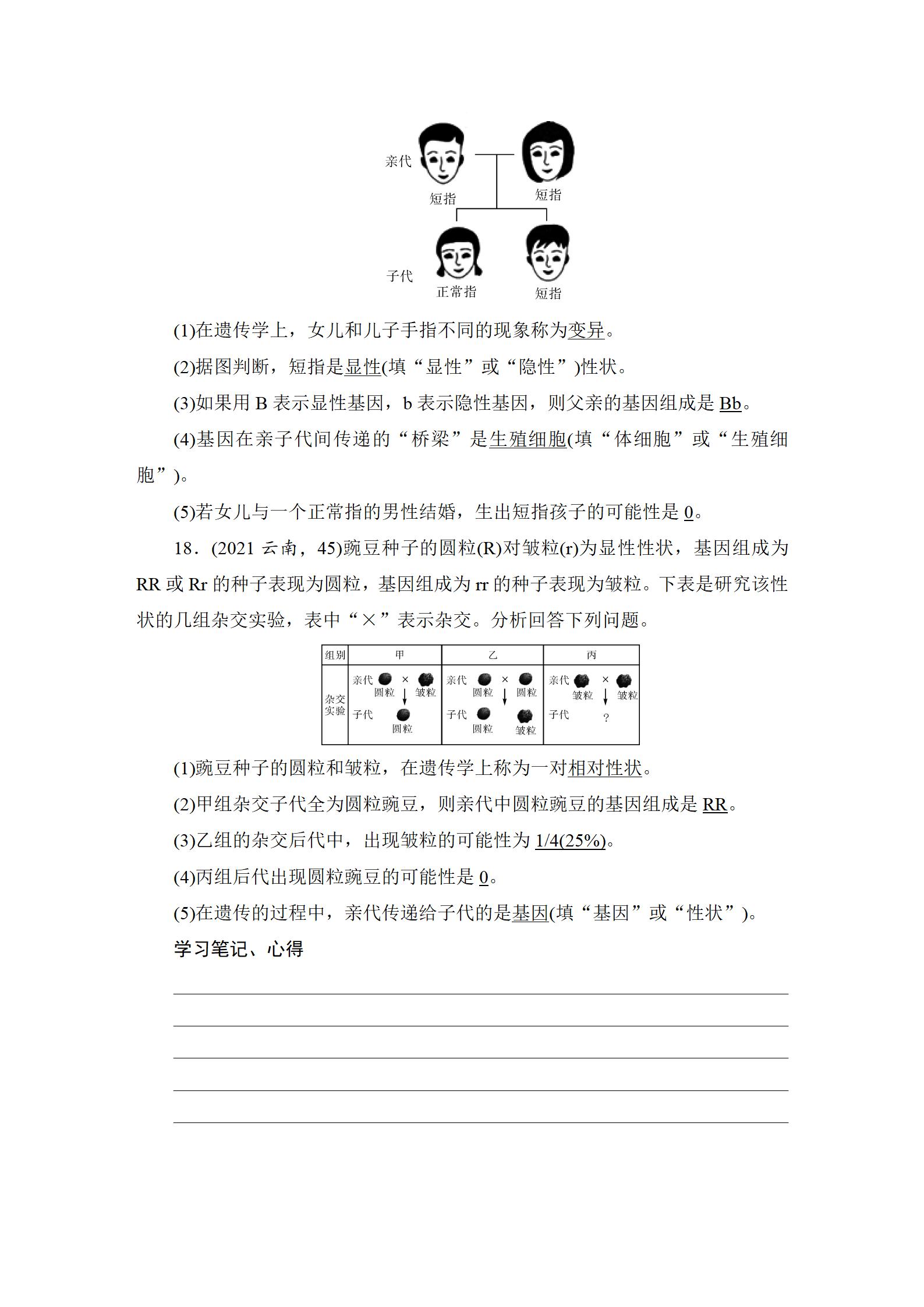 亲代 短指 短指

子代 正常指 短指

(1)在遗传学上，女儿和儿子手指不同的现象称为变异。

(2)据图判断，短指是显性(填“显性”或“隐性”)性状。

(3)如果用 B 表示显性基因，b 表示隐性基因，则父亲的基因组成是 Bb。

(4)基因在亲子代间传递的“桥梁”是生殖细胞(填“体细胞”或“生殖细胞”)。

(5)若女儿与一个正常指的男性结婚，生出短指孩子的可能性是 0。

18．(2021 云南，45)豌豆种子的圆粒(R)对皱粒(r)为显性性状，基因组成为 RR 或 Rr 的种子表现为圆粒，基因组成为 rr 的种子表现为皱粒。下表是研究该性状的几组杂交实验，表中“×”表示杂交。分析回答下列问题。

| 组别 | 甲 | 乙 | 丙 |
|---|---|---|---|
| 杂交实验 | 亲代 圆粒 × 皱粒 子代 圆粒 | 亲代 圆粒 × 圆粒 子代 圆粒 皱粒 | 亲代 皱粒 × 皱粒 子代 ? |

(1)豌豆种子的圆粒和皱粒，在遗传学上称为一对相对性状。

(2)甲组杂交子代全为圆粒豌豆，则亲代中圆粒豌豆的基因组成是 RR。

(3)乙组的杂交后代中，出现皱粒的可能性为 1/4(25%)。

(4)丙组后代出现圆粒豌豆的可能性是 0。

(5)在遗传的过程中，亲代传递给子代的是基因(填“基因”或“性状”)。

学习笔记、心得